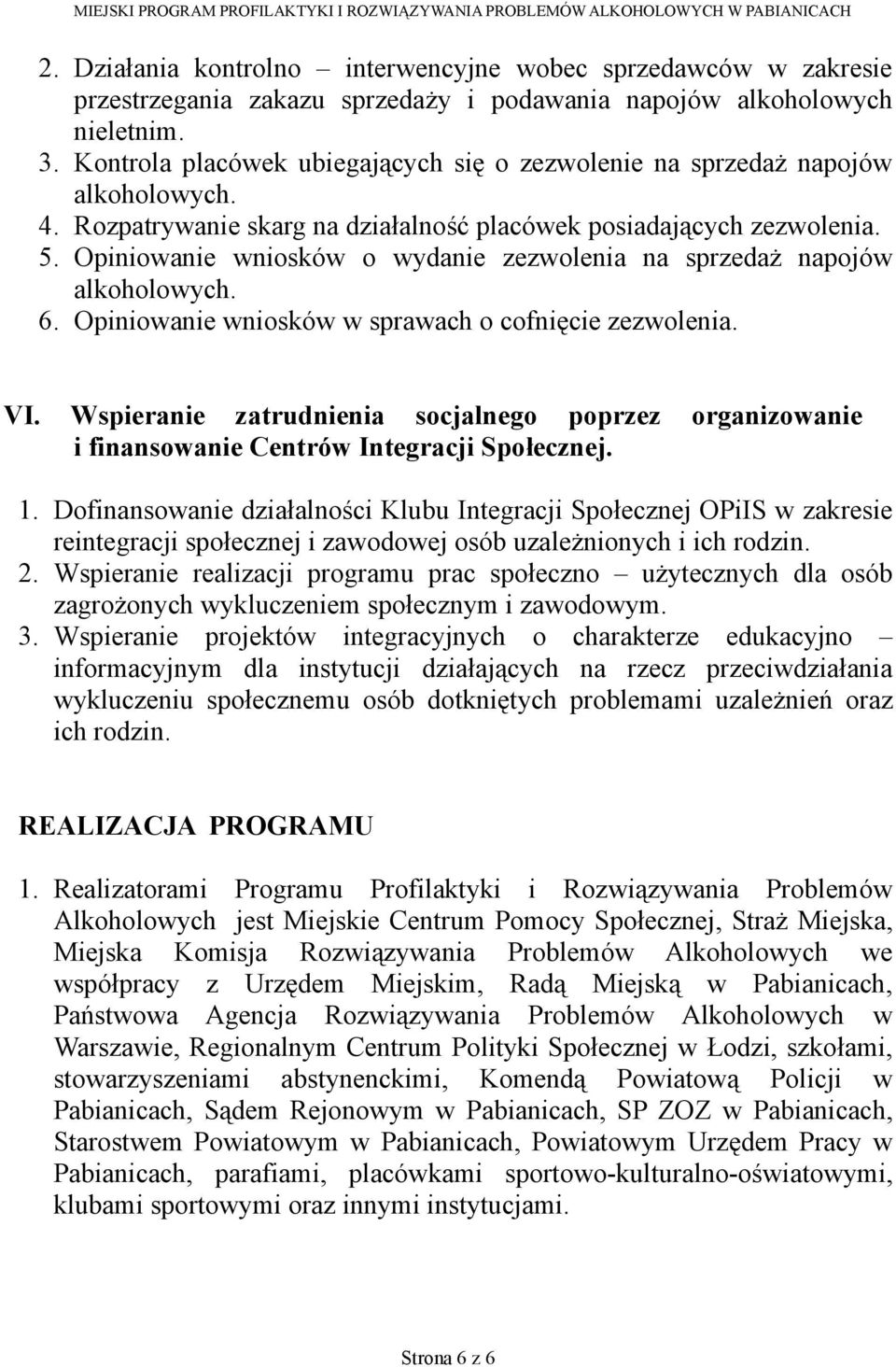 MIEJSKI PROGRAM PROFILAKTYKI I ROZWIĄZYWANIA PROBLEMÓW ALKOHOLOWYCH W PABIANICACH

2. Działania kontrolno – interwencyjne wobec sprzedawców w zakresie przestrzegania zakazu sprzedaży i podawania napojów alkoholowych nieletnim.
3. Kontrola placówek ubiegających się o zezwolenie na sprzedaż napojów alkoholowych.
4. Rozpatrywanie skarg na działalność placówek posiadających zezwolenia.
5. Opiniowanie wniosków o wydanie zezwolenia na sprzedaż napojów alkoholowych.
6. Opiniowanie wniosków w sprawach o cofnięcie zezwolenia.

VI. Wspieranie zatrudnienia socjalnego poprzez organizowanie i finansowanie Centrów Integracji Społecznej.

1. Dofinansowanie działalności Klubu Integracji Społecznej OPiIS w zakresie reintegracji społecznej i zawodowej osób uzależnionych i ich rodzin.
2. Wspieranie realizacji programu prac społeczno – użytecznych dla osób zagrożonych wykluczeniem społecznym i zawodowym.
3. Wspieranie projektów integracyjnych o charakterze edukacyjno – informacyjnym dla instytucji działających na rzecz przeciwdziałania wykluczeniu społecznemu osób dotkniętych problemami uzależnień oraz ich rodzin.

REALIZACJA PROGRAMU

1. Realizatorami Programu Profilaktyki i Rozwiązywania Problemów Alkoholowych jest Miejskie Centrum Pomocy Społecznej, Straż Miejska, Miejska Komisja Rozwiązywania Problemów Alkoholowych we współpracy z Urzędem Miejskim, Radą Miejską w Pabianicach, Państwowa Agencja Rozwiązywania Problemów Alkoholowych w Warszawie, Regionalnym Centrum Polityki Społecznej w Łodzi, szkołami, stowarzyszeniami abstynenckimi, Komendą Powiatową Policji w Pabianicach, Sądem Rejonowym w Pabianicach, SP ZOZ w Pabianicach, Starostwem Powiatowym w Pabianicach, Powiatowym Urzędem Pracy w Pabianicach, parafiami, placówkami sportowo-kulturalno-oświatowymi, klubami sportowymi oraz innymi instytucjami.

Strona 6 z 6